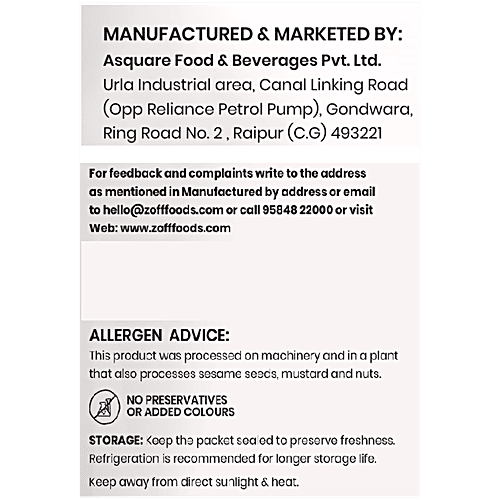 MANUFACTURED & MARKETED BY:
Asquare Food & Beverages Pvt. Ltd.
Urla Industrial area, Canal Linking Road (Opp Reliance Petrol Pump), Gondwara, Ring Road No. 2 , Raipur (C.G) 493221

For feedback and complaints write to the address as mentioned in Manufactured by address or email to hello@zofffoods.com or call 95848 22000 or visit Web: www.zofffoods.com

ALLERGEN ADVICE:
This product was processed on machinery and in a plant that also processes sesame seeds, mustard and nuts.

NO PRESERVATIVES OR ADDED COLOURS

STORAGE: Keep the packet sealed to preserve freshness. Refrigeration is recommended for longer storage life.

Keep away from direct sunlight & heat.